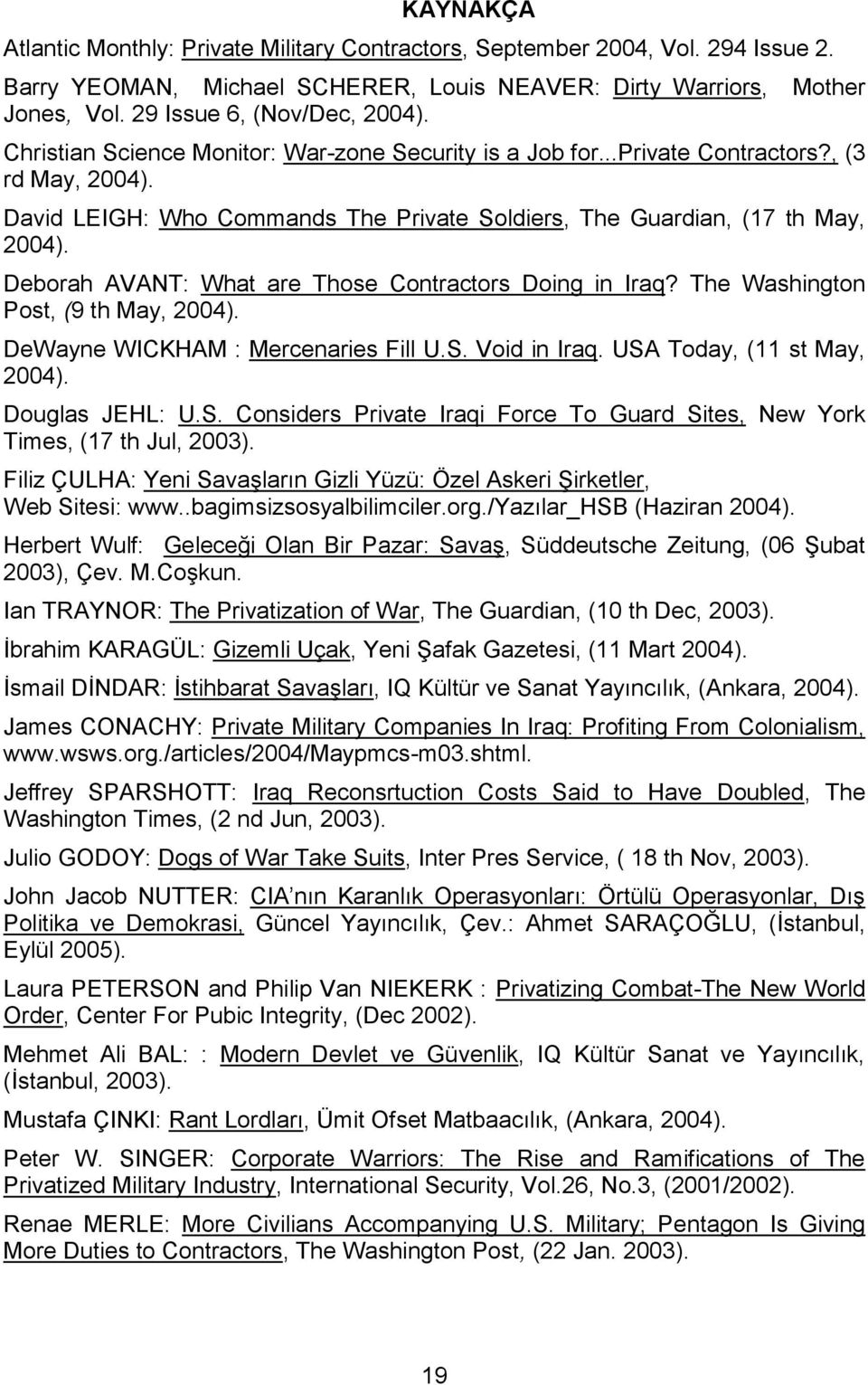 KAYNAKÇA

Atlantic Monthly: Private Military Contractors, September 2004, Vol. 294 Issue 2.

Barry YEOMAN, Michael SCHERER, Louis NEAVER: Dirty Warriors, Mother Jones, Vol. 29 Issue 6, (Nov/Dec, 2004).

Christian Science Monitor: War-zone Security is a Job for...Private Contractors?, (3 rd May, 2004).

David LEIGH: Who Commands The Private Soldiers, The Guardian, (17 th May, 2004).

Deborah AVANT: What are Those Contractors Doing in Iraq? The Washington Post, (9 th May, 2004).

DeWayne WICKHAM : Mercenaries Fill U.S. Void in Iraq. USA Today, (11 st May, 2004).

Douglas JEHL: U.S. Considers Private Iraqi Force To Guard Sites, New York Times, (17 th Jul, 2003).

Filiz ÇULHA: Yeni Savaşların Gizli Yüzü: Özel Askeri Şirketler, Web Sitesi: www..bagimsizsosyalbilimciler.org./Yazılar_HSB (Haziran 2004).

Herbert Wulf: Geleceği Olan Bir Pazar: Savaş, Süddeutsche Zeitung, (06 Şubat 2003), Çev. M.Coşkun.

Ian TRAYNOR: The Privatization of War, The Guardian, (10 th Dec, 2003).

İbrahim KARAGÜL: Gizemli Uçak, Yeni Şafak Gazetesi, (11 Mart 2004).

İsmail DİNDAR: İstihbarat Savaşları, IQ Kültür ve Sanat Yayıncılık, (Ankara, 2004).

James CONACHY: Private Military Companies In Iraq: Profiting From Colonialism, www.wsws.org./articles/2004/Maypmcs-m03.shtml.

Jeffrey SPARSHOTT: Iraq Reconsrtuction Costs Said to Have Doubled, The Washington Times, (2 nd Jun, 2003).

Julio GODOY: Dogs of War Take Suits, Inter Pres Service, ( 18 th Nov, 2003).

John Jacob NUTTER: CIA nın Karanlık Operasyonları: Örtülü Operasyonlar, Dış Politika ve Demokrasi, Güncel Yayıncılık, Çev.: Ahmet SARAÇOĞLU, (İstanbul, Eylül 2005).

Laura PETERSON and Philip Van NIEKERK : Privatizing Combat-The New World Order, Center For Pubic Integrity, (Dec 2002).

Mehmet Ali BAL: : Modern Devlet ve Güvenlik, IQ Kültür Sanat ve Yayıncılık, (İstanbul, 2003).

Mustafa ÇINKI: Rant Lordları, Ümit Ofset Matbaacılık, (Ankara, 2004).

Peter W. SINGER: Corporate Warriors: The Rise and Ramifications of The Privatized Military Industry, International Security, Vol.26, No.3, (2001/2002).

Renae MERLE: More Civilians Accompanying U.S. Military; Pentagon Is Giving More Duties to Contractors, The Washington Post, (22 Jan. 2003).

19